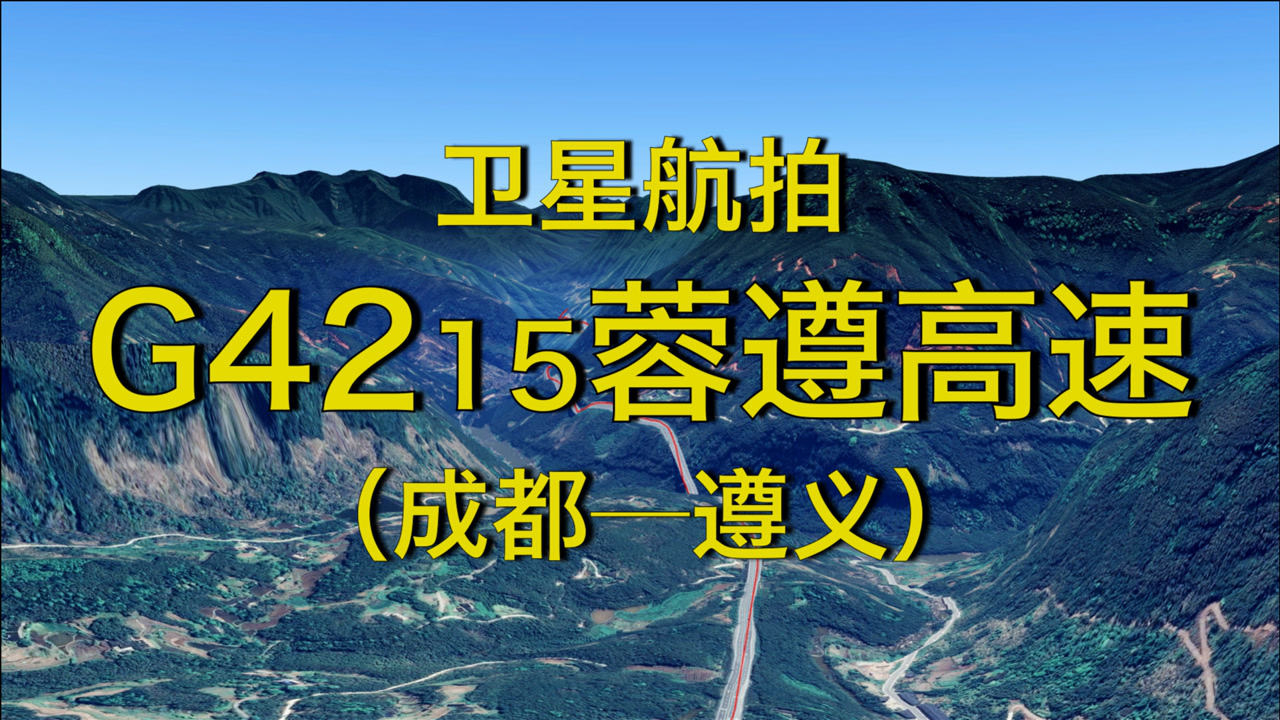 卫星航拍

G4215蓉遵高速

（成都—遵义）